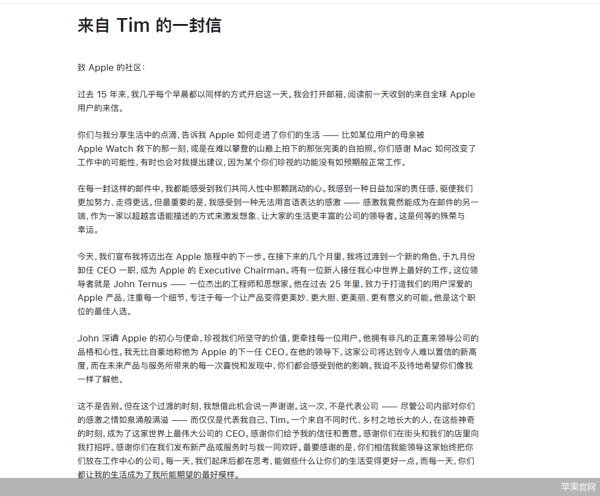 来自 Tim 的一封信

致 Apple 的社区：

过去 15 年来，我几乎每个早晨都以同样的方式开启这一天。我会打开邮箱，阅读前一天收到的来自全球 Apple 用户的来信。

你们与我分享生活中的点滴，告诉我 Apple 如何走进了你们的生活 —— 比如某位用户的母亲被 Apple Watch 救下的那一刻，或是在难以攀登的山巅上拍下的那张完美的自拍照。你们感谢 Mac 如何改变了工作中的可能性，有时也会对我提出建议，因为某个你们珍视的功能没有如预期般正常工作。

在每一封这样的邮件中，我都能感受到我们共同人性中那颗跳动的心。我感到一种日益加深的责任感，驱使我们更加努力、走得更远。但最重要的是，我感受到一种无法用言语表达的感激 —— 感激我竟然能成为在邮件的另一端，作为一家以超越言语能描述的方式来激发想象、让大家的生活更丰富的公司的领导者。这是何等的殊荣与幸运。

今天，我们宣布我将迈出在 Apple 旅程中的下一步。在接下来的几个月里，我将过渡到一个新的角色，于九月份卸任 CEO 一职，成为 Apple 的 Executive Chairman。将有一位新人接任我心中世界上最好的工作。这位领导者就是 John Ternus —— 一位杰出的工程师和思想家。他在过去 25 年里，致力于打造我们的用户深爱的 Apple 产品，注重每一个细节，专注于每一个让产品变得更美妙、更大胆、更美丽、更有意义的可能。他是这个职位的最佳人选。

John 深谙 Apple 的初心与使命，珍视我们所坚守的价值，更牵挂每一位用户。他拥有非凡的正直来领导公司的品格和心性。我无比自豪地称他为 Apple 的下一任 CEO。在他的领导下，这家公司将达到令人难以置信的新高度，而在未来产品与服务所带来的每一次喜悦和发现中，你们都会感受到他的影响。我迫不及待地希望你们像我一样了解他。

这不是告别。但在这个过渡的时刻，我想借此机会说一声谢谢。这一次，不是代表公司 —— 尽管公司内部对你们的感激之情如泉涌般满溢 —— 而仅仅是代表我自己，Tim。一个来自不同时代、乡村之地长大的人，在这些神奇的时刻，成为了这家世界上最伟大公司的 CEO。感谢你们给予我的信任和善意。感谢你们在街头和我们的店里向我打招呼。感谢你们在我们发布新产品或服务时与我一同欢呼。最要感谢的是，你们相信我能领导这家始终把你们放在工作中心的公司。每一天，我们起床后都在思考，能做些什么让你们的生活变得更好一点。而每一天，你们都让我的生活成为了我所能期望的最好模样。

苹果官网